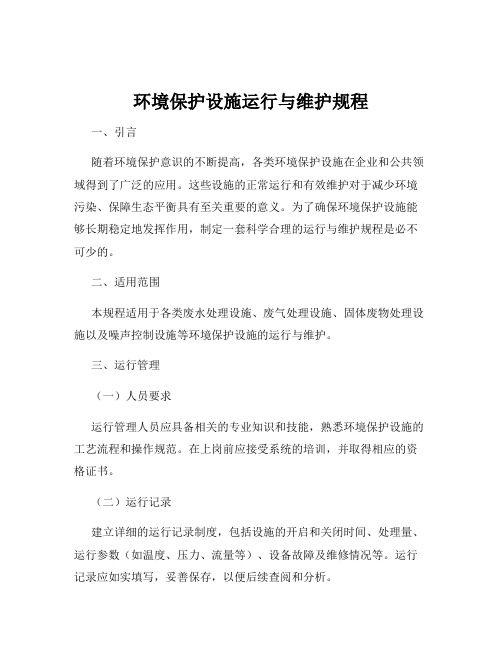 环境保护设施运行与维护规程

一、引言

随着环境保护意识的不断提高，各类环境保护设施在企业和公共领域得到了广泛的应用。这些设施的正常运行和有效维护对于减少环境污染、保障生态平衡具有至关重要的意义。为了确保环境保护设施能够长期稳定地发挥作用，制定一套科学合理的运行与维护规程是必不可少的。

二、适用范围

本规程适用于各类废水处理设施、废气处理设施、固体废物处理设施以及噪声控制设施等环境保护设施的运行与维护。

三、运行管理

（一）人员要求

运行管理人员应具备相关的专业知识和技能，熟悉环境保护设施的工艺流程和操作规范。在上岗前应接受系统的培训，并取得相应的资格证书。

（二）运行记录

建立详细的运行记录制度，包括设施的开启和关闭时间、处理量、运行参数（如温度、压力、流量等）、设备故障及维修情况等。运行记录应如实填写，妥善保存，以便后续查阅和分析。